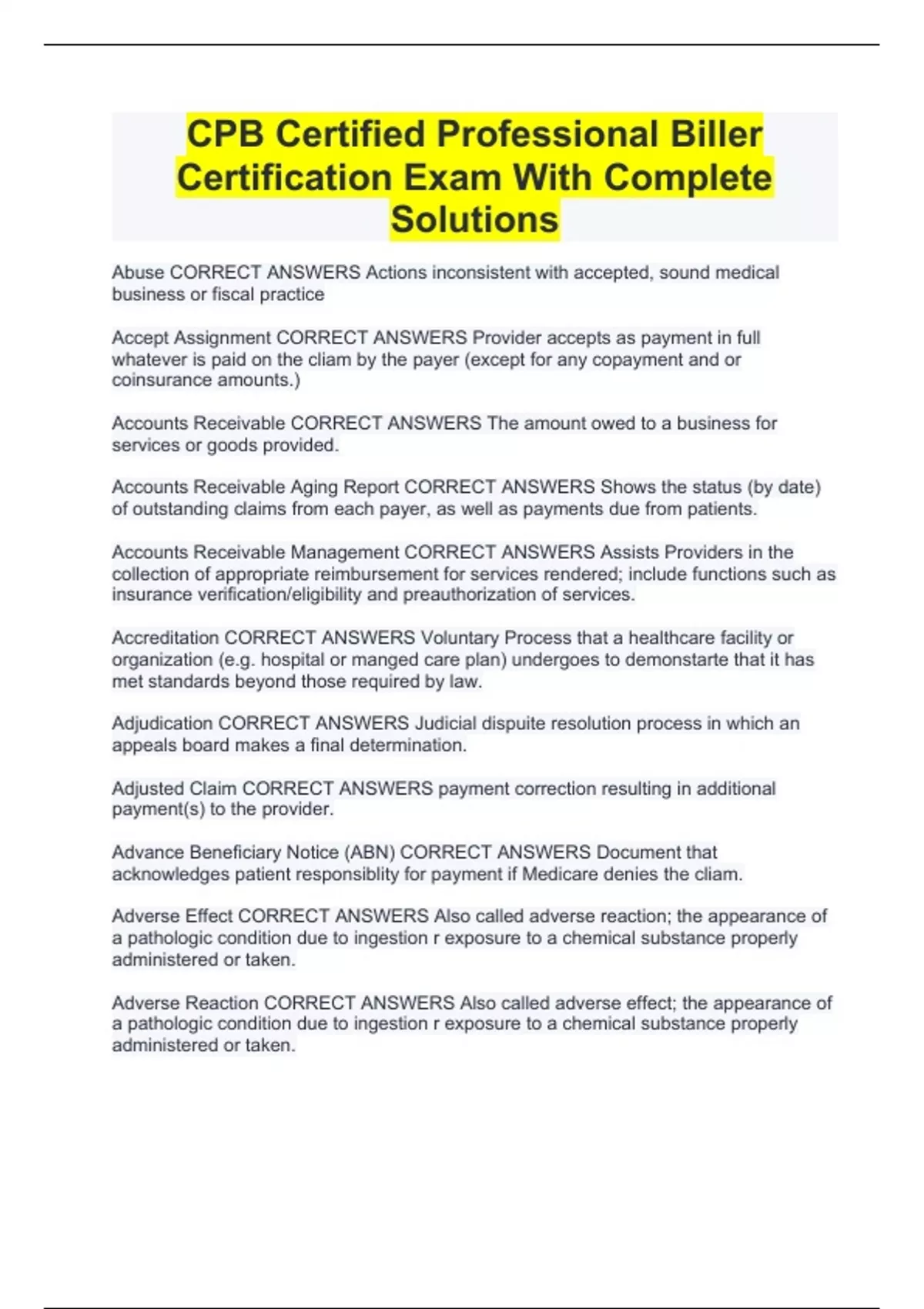 CPB Certified Professional Biller Certification Exam With Complete Solutions

Abuse CORRECT ANSWERS Actions inconsistent with accepted, sound medical business or fiscal practice

Accept Assignment CORRECT ANSWERS Provider accepts as payment in full whatever is paid on the cliam by the payer (except for any copayment and or coinsurance amounts.)

Accounts Receivable CORRECT ANSWERS The amount owed to a business for services or goods provided.

Accounts Receivable Aging Report CORRECT ANSWERS Shows the status (by date) of outstanding claims from each payer, as well as payments due from patients.

Accounts Receivable Management CORRECT ANSWERS Assists Providers in the collection of appropriate reimbursement for services rendered; include functions such as insurance verification/eligibility and preauthorization of services.

Accreditation CORRECT ANSWERS Voluntary Process that a healthcare facility or organization (e.g. hospital or manged care plan) undergoes to demonstarte that it has met standards beyond those required by law.

Adjudication CORRECT ANSWERS Judicial dispuite resolution process in which an appeals board makes a final determination.

Adjusted Claim CORRECT ANSWERS payment correction resulting in additional payment(s) to the provider.

Advance Beneficiary Notice (ABN) CORRECT ANSWERS Document that acknowledges patient responsiblity for payment if Medicare denies the cliam.

Adverse Effect CORRECT ANSWERS Also called adverse reaction; the appearance of a pathologic condition due to ingestion r exposure to a chemical substance properly administered or taken.

Adverse Reaction CORRECT ANSWERS Also called adverse effect; the appearance of a pathologic condition due to ingestion r exposure to a chemical substance properly administered or taken.